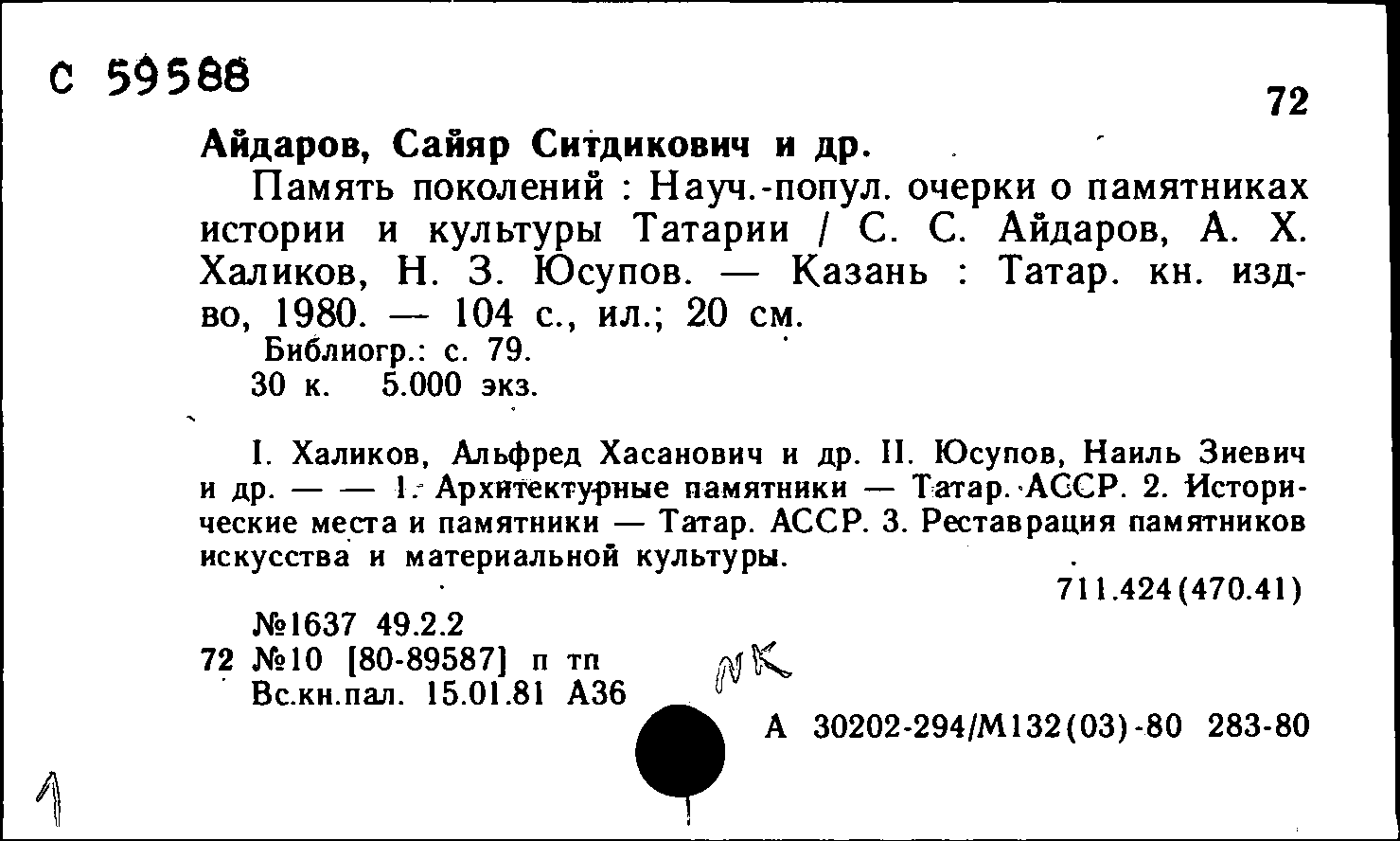 С 59588

72

Айдаров, Сайяр Ситдикович и др.

Память поколений : Науч.-попул. очерки о памятниках истории и культуры Татарии / С. С. Айдаров, А. Х. Халиков, Н. З. Юсупов. — Казань : Татар. кн. изд-во, 1980. — 104 с., ил.; 20 см.

Библиогр.: с. 79.

30 к. 5.000 экз.

I. Халиков, Альфред Хасанович и др. II. Юсупов, Наиль Зиевич и др. — — 1. Архитектурные памятники — Татар. АССР. 2. Исторические места и памятники — Татар. АССР. 3. Реставрация памятников искусства и материальной культуры.

711.424(470.41)

№1637 49.2.2
72 №10 [80-89587] п тп
Вс.кн.пал. 15.01.81 А36

NK

А 30202-294/М132(03)-80 283-80

1